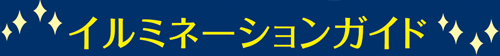 イルミネーションガイド